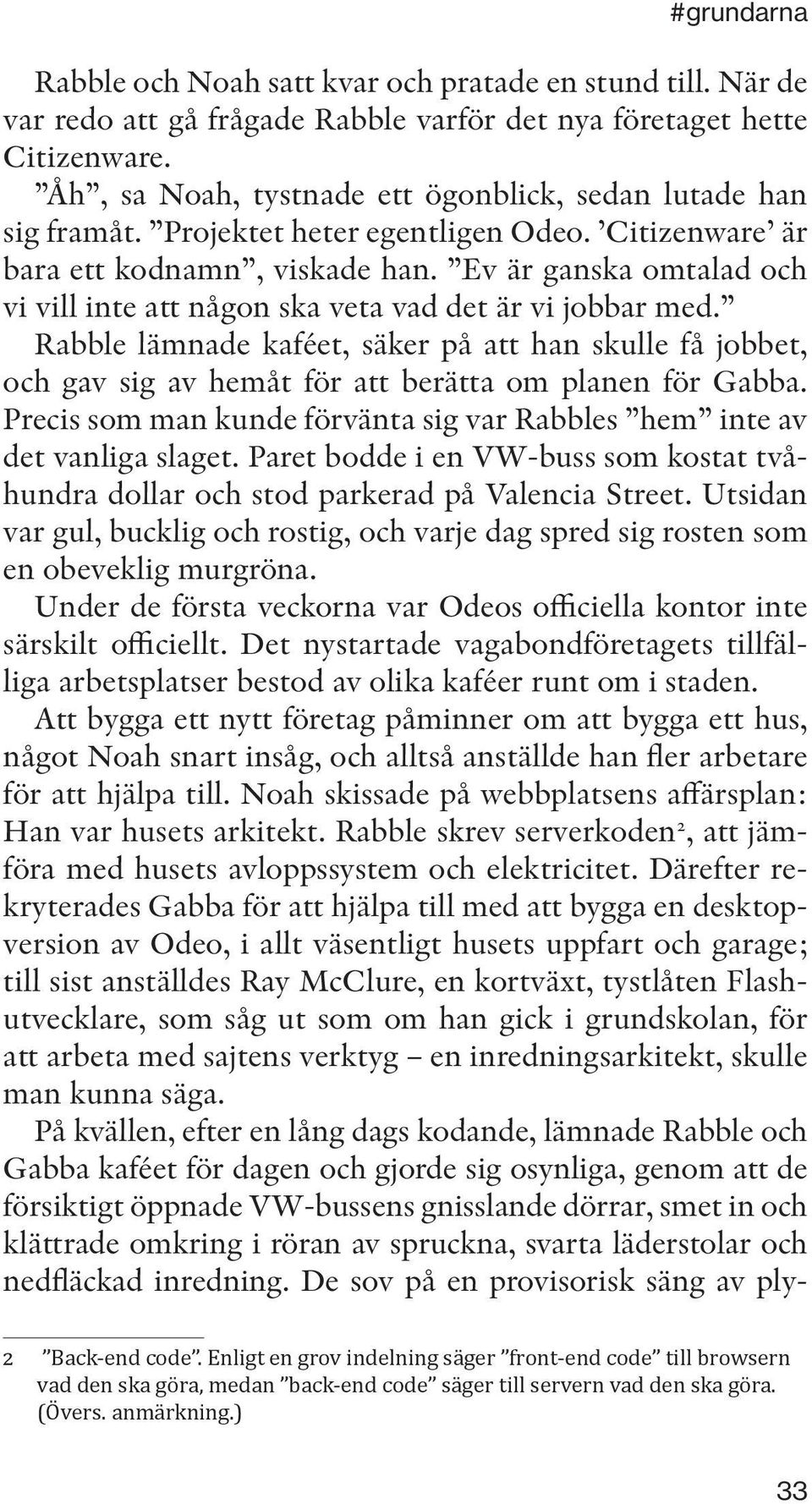 #grundarna

Rabble och Noah satt kvar och pratade en stund till. När de var redo att gå frågade Rabble varför det nya företaget hette Citizenware.

”Åh”, sa Noah, tystnade ett ögonblick, sedan lutade han sig framåt. ”Projektet heter egentligen Odeo. ’Citizenware’ är bara ett kodnamn”, viskade han. ”Ev är ganska omtalad och vi vill inte att någon ska veta vad det är vi jobbar med.”

Rabble lämnade kaféet, säker på att han skulle få jobbet, och gav sig av hemåt för att berätta om planen för Gabba. Precis som man kunde förvänta sig var Rabbles ”hem” inte av det vanliga slaget. Paret bodde i en VW-buss som kostat tvåhundra dollar och stod parkerad på Valencia Street. Utsidan var gul, bucklig och rostig, och varje dag spred sig rosten som en obeveklig murgröna.

Under de första veckorna var Odeos officiella kontor inte särskilt officiellt. Det nystartade vagabondföretagets tillfälliga arbetsplatser bestod av olika kaféer runt om i staden.

Att bygga ett nytt företag påminner om att bygga ett hus, något Noah snart insåg, och alltså anställde han fler arbetare för att hjälpa till. Noah skissade på webbplatsens affärsplan: Han var husets arkitekt. Rabble skrev serverkoden$^2$, att jämföra med husets avloppssystem och elektricitet. Därefter rekryterades Gabba för att hjälpa till med att bygga en desktopversion av Odeo, i allt väsentligt husets uppfart och garage; till sist anställdes Ray McClure, en kortväxt, tystlåten Flashutvecklare, som såg ut som om han gick i grundskolan, för att arbeta med sajtens verktyg – en inredningsarkitekt, skulle man kunna säga.

På kvällen, efter en lång dags kodande, lämnade Rabble och Gabba kaféet för dagen och gjorde sig osynliga, genom att de försiktigt öppnade VW-bussens gnisslande dörrar, smet in och klättrade omkring i röran av spruckna, svarta läderstolar och nedfläckad inredning. De sov på en provisorisk säng av ply-

2 ”Back-end code”. Enligt en grov indelning säger ”front-end code” till browsern vad den ska göra, medan ”back-end code” säger till servern vad den ska göra. (Övers. anmärkning.)

33